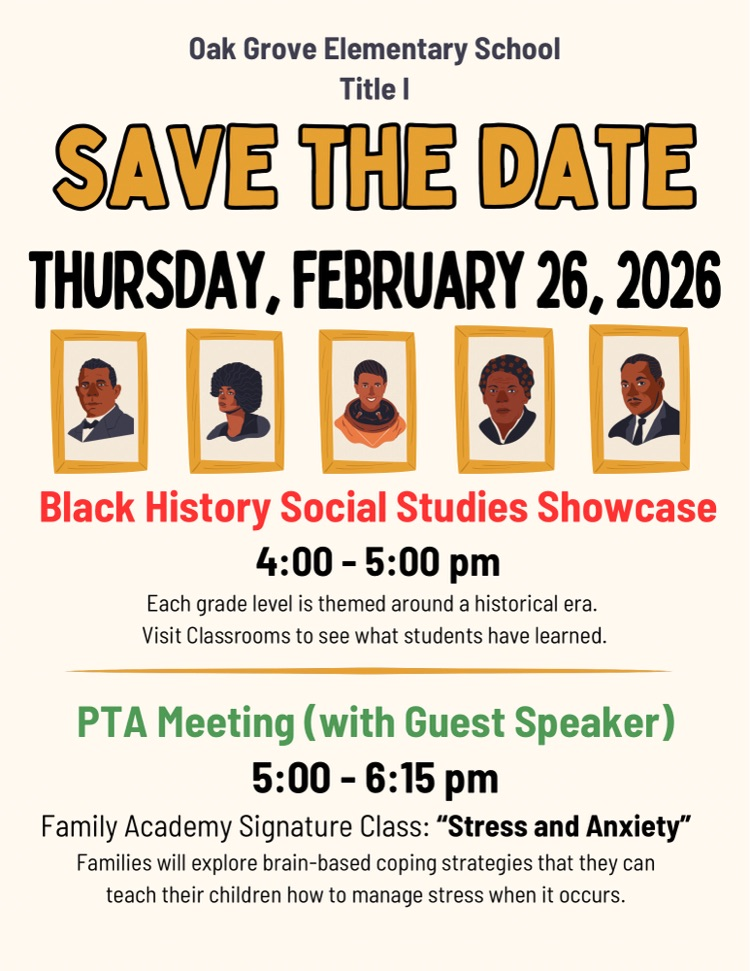 Oak Grove Elementary School
Title I

SAVE THE DATE

THURSDAY, FEBRUARY 26, 2026

Black History Social Studies Showcase

4:00 - 5:00 pm

Each grade level is themed around a historical era. Visit Classrooms to see what students have learned.

PTA Meeting (with Guest Speaker)

5:00 - 6:15 pm

Family Academy Signature Class: "Stress and Anxiety"

Families will explore brain-based coping strategies that they can teach their children how to manage stress when it occurs.